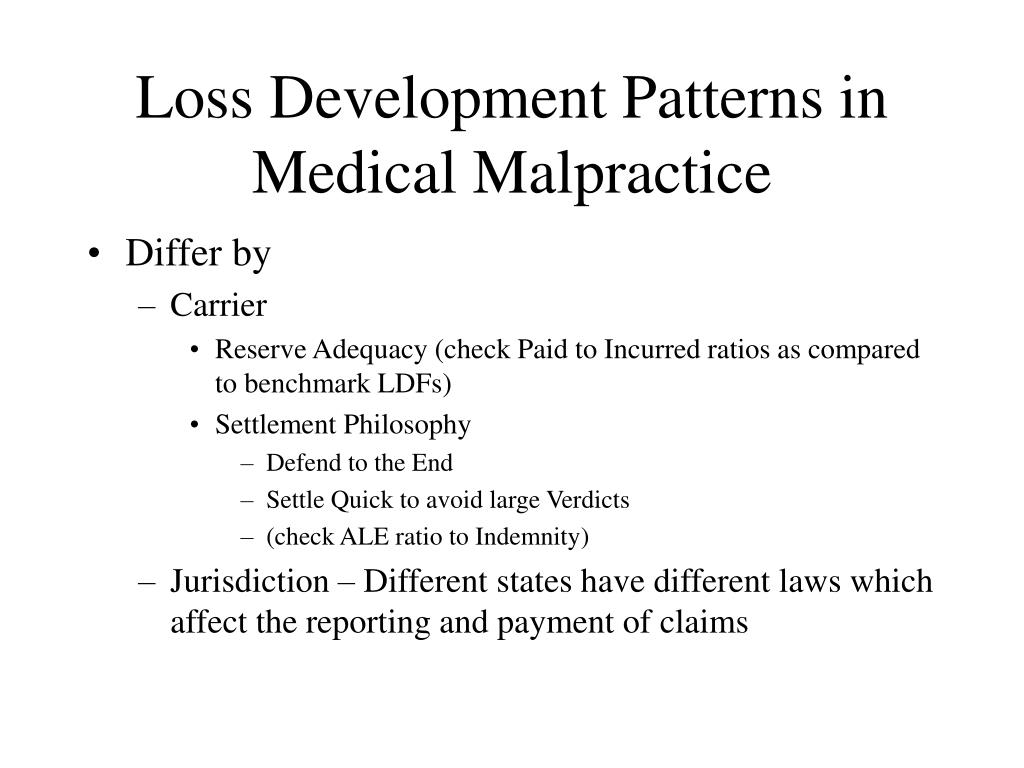 Loss Development Patterns in Medical Malpractice

• Differ by
– Carrier
• Reserve Adequacy (check Paid to Incurred ratios as compared to benchmark LDFs)
• Settlement Philosophy
– Defend to the End
– Settle Quick to avoid large Verdicts
– (check ALE ratio to Indemnity)
– Jurisdiction – Different states have different laws which affect the reporting and payment of claims